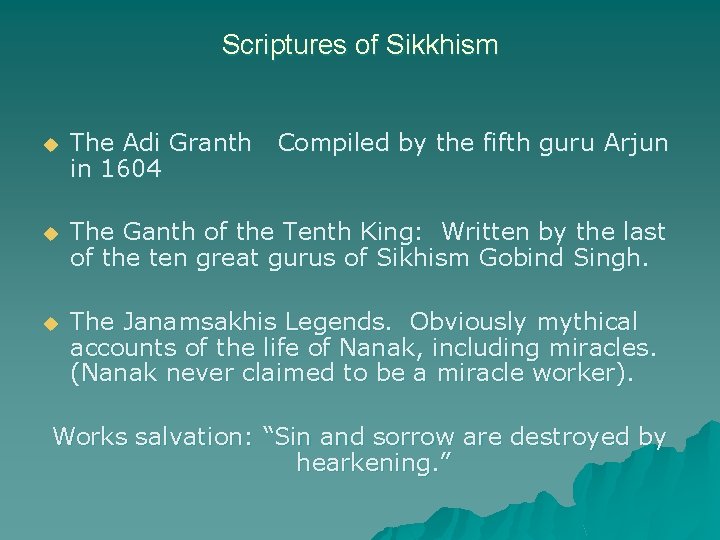 Scriptures of Sikkhism

• The Adi Granth Compiled by the fifth guru Arjun in 1604

• The Ganth of the Tenth King: Written by the last of the ten great gurus of Sikhism Gobind Singh.

• The Janamsakhis Legends. Obviously mythical accounts of the life of Nanak, including miracles. (Nanak never claimed to be a miracle worker).

Works salvation: "Sin and sorrow are destroyed by hearkening."